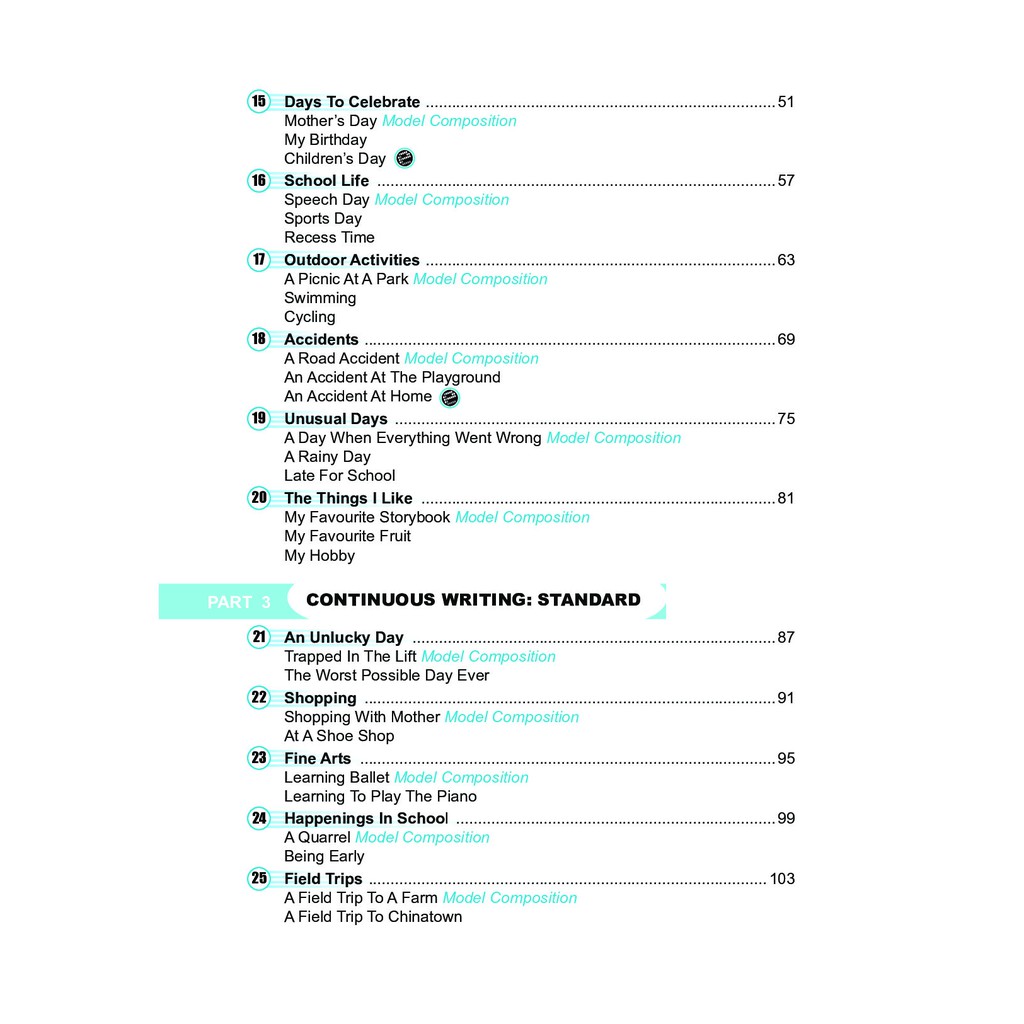 15 Days To Celebrate 51
Mother's Day Model Composition
My Birthday
Children's Day

16 School Life 57
Speech Day Model Composition
Sports Day
Recess Time

17 Outdoor Activities 63
A Picnic At A Park Model Composition
Swimming
Cycling

18 Accidents 69
A Road Accident Model Composition
An Accident At The Playground
An Accident At Home

19 Unusual Days 75
A Day When Everything Went Wrong Model Composition
A Rainy Day
Late For School

20 The Things I Like 81
My Favourite Storybook Model Composition
My Favourite Fruit
My Hobby

PART 3 CONTINUOUS WRITING: STANDARD

21 An Unlucky Day 87
Trapped In The Lift Model Composition
The Worst Possible Day Ever

22 Shopping 91
Shopping With Mother Model Composition
At A Shoe Shop

23 Fine Arts 95
Learning Ballet Model Composition
Learning To Play The Piano

24 Happenings In School 99
A Quarrel Model Composition
Being Early

25 Field Trips 103
A Field Trip To A Farm Model Composition
A Field Trip To Chinatown